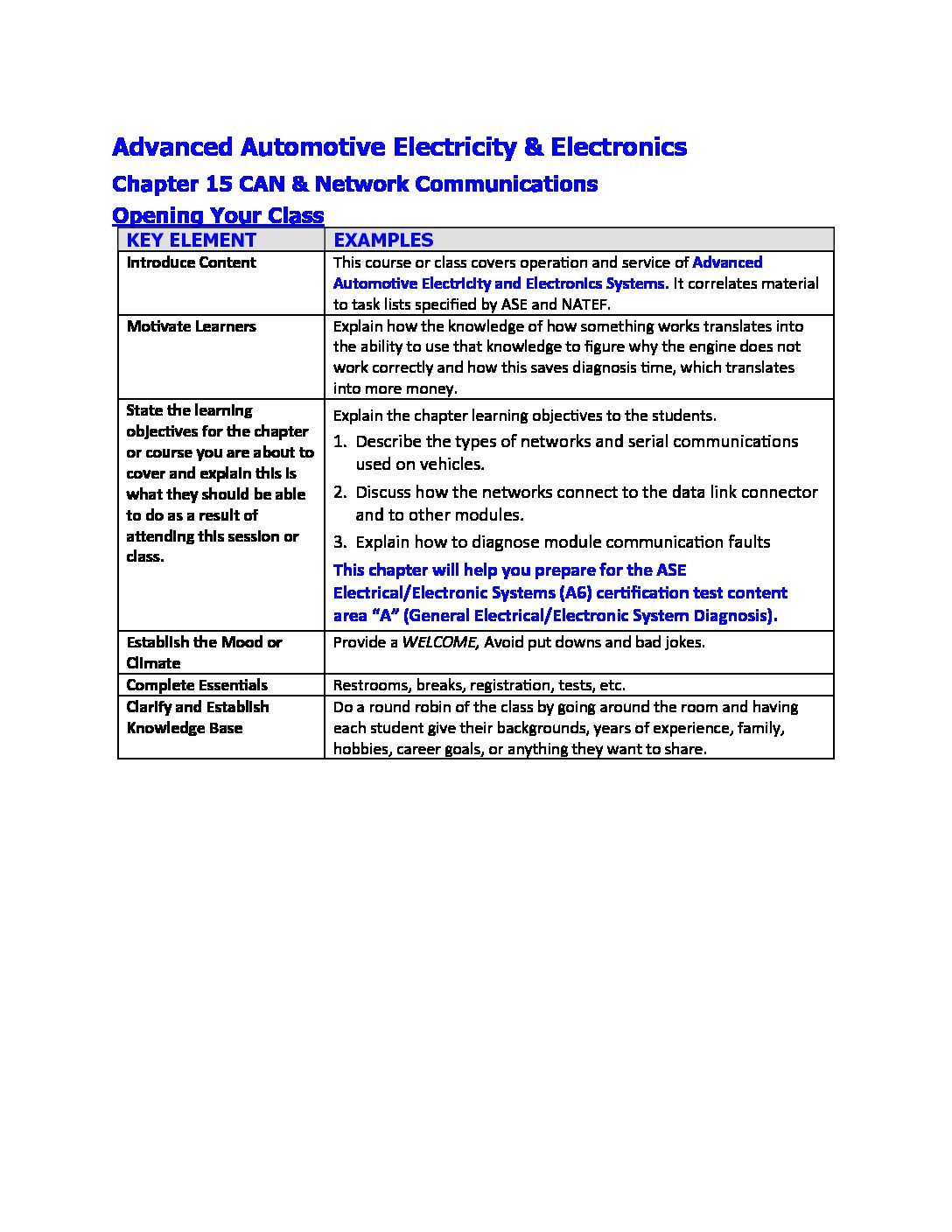 Advanced Automotive Electricity & Electronics

Chapter 15 CAN & Network Communications

Opening Your Class

| KEY ELEMENT | EXAMPLES |
|---|---|
| Introduce Content | This course or class covers operation and service of Advanced Automotive Electricity and Electronics Systems. It correlates material to task lists specified by ASE and NATEF. |
| Motivate Learners | Explain how the knowledge of how something works translates into the ability to use that knowledge to figure why the engine does not work correctly and how this saves diagnosis time, which translates into more money. |
| State the learning objectives for the chapter or course you are about to cover and explain this is what they should be able to do as a result of attending this session or class. | Explain the chapter learning objectives to the students. 1. Describe the types of networks and serial communications used on vehicles. 2. Discuss how the networks connect to the data link connector and to other modules. 3. Explain how to diagnose module communication faults This chapter will help you prepare for the ASE Electrical/Electronic Systems (A6) certification test content area “A” (General Electrical/Electronic System Diagnosis). |
| Establish the Mood or Climate | Provide a WELCOME, Avoid put downs and bad jokes. |
| Complete Essentials | Restrooms, breaks, registration, tests, etc. |
| Clarify and Establish Knowledge Base | Do a round robin of the class by going around the room and having each student give their backgrounds, years of experience, family, hobbies, career goals, or anything they want to share. |